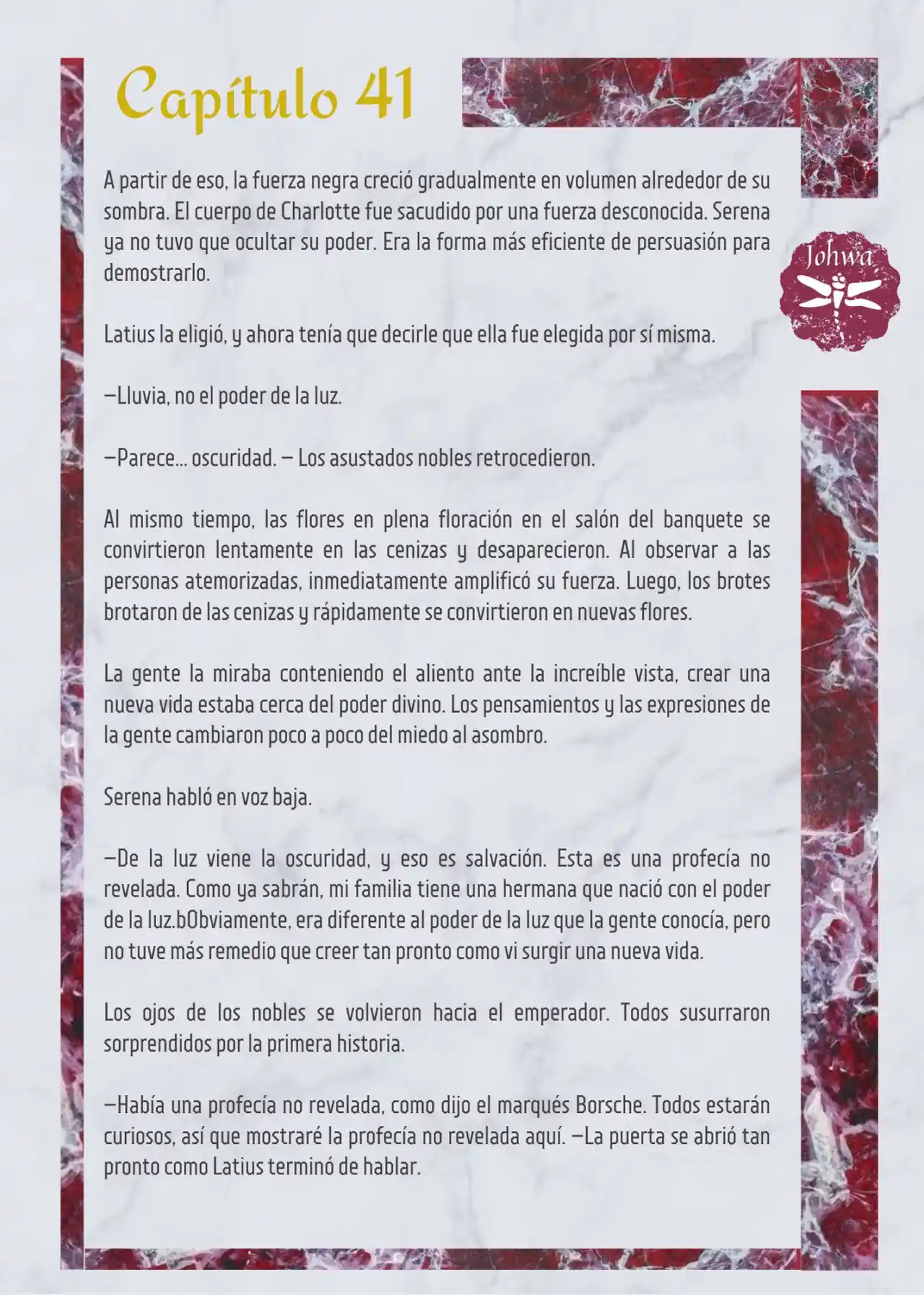 Capítulo 41

Johwa

A partir de eso, la fuerza negra creció gradualmente en volumen alrededor de su sombra. El cuerpo de Charlotte fue sacudido por una fuerza desconocida. Serena ya no tuvo que ocultar su poder. Era la forma más eficiente de persuasión para demostrarlo.

Latius la eligió, y ahora tenía que decirle que ella fue elegida por sí misma.

—Lluvia, no el poder de la luz.

—Parece... oscuridad. — Los asustados nobles retrocedieron.

Al mismo tiempo, las flores en plena floración en el salón del banquete se convirtieron lentamente en las cenizas y desaparecieron. Al observar a las personas atemorizadas, inmediatamente amplificó su fuerza. Luego, los brotes brotaron de las cenizas y rápidamente se convirtieron en nuevas flores.

La gente la miraba conteniendo el aliento ante la increíble vista, crear una nueva vida estaba cerca del poder divino. Los pensamientos y las expresiones de la gente cambiaron poco a poco del miedo al asombro.

Serena habló en voz baja.

—De la luz viene la oscuridad, y eso es salvación. Esta es una profecía no revelada. Como ya sabrán, mi familia tiene una hermana que nació con el poder de la luz.bObviamente, era diferente al poder de la luz que la gente conocía, pero no tuve más remedio que creer tan pronto como vi surgir una nueva vida.

Los ojos de los nobles se volvieron hacia el emperador. Todos susurraron sorprendidos por la primera historia.

—Había una profecía no revelada, como dijo el marqués Borsche. Todos estarán curiosos, así que mostraré la profecía no revelada aquí. —La puerta se abrió tan pronto como Latius terminó de hablar.